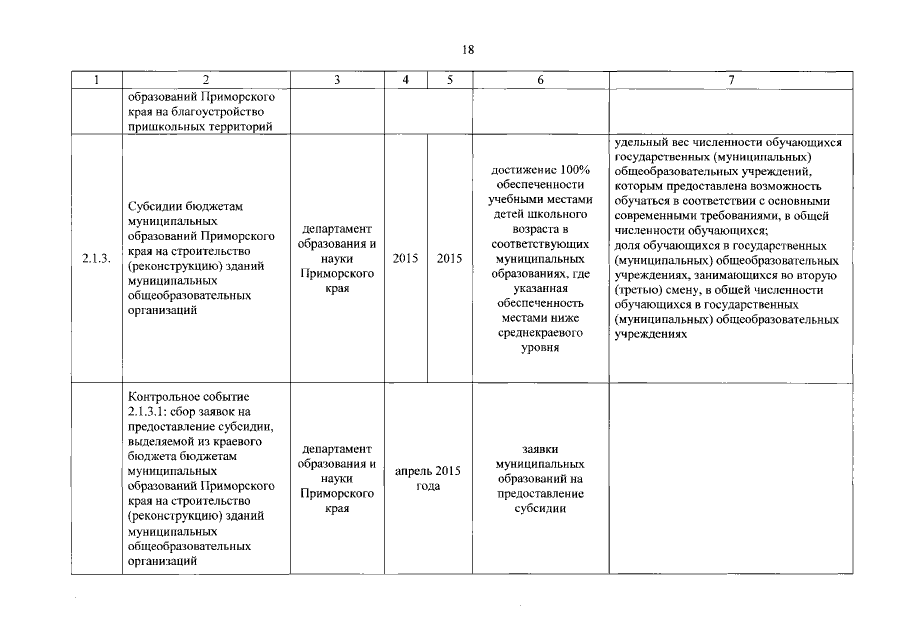 18

| 1 | 2 | 3 | 4 | 5 | 6 | 7 |
|---|---|---|---|---|---|---|
| | образований Приморского края на благоустройство пришкольных территорий | | | | | |
| 2.1.3. | Субсидии бюджетам муниципальных образований Приморского края на строительство (реконструкцию) зданий муниципальных общеобразовательных организаций | департамент образования и науки Приморского края | 2015 | 2015 | достижение 100% обеспеченности учебными местами детей школьного возраста в соответствующих муниципальных образованиях, где указанная обеспеченность местами ниже среднекраевого уровня | удельный вес численности обучающихся государственных (муниципальных) общеобразовательных учреждений, которым предоставлена возможность обучаться в соответствии с основными современными требованиями, в общей численности обучающихся; доля обучающихся в государственных (муниципальных) общеобразовательных учреждениях, занимающихся во вторую (третью) смену, в общей численности обучающихся в государственных (муниципальных) общеобразовательных учреждениях |
| | Контрольное событие 2.1.3.1: сбор заявок на предоставление субсидии, выделяемой из краевого бюджета бюджетам муниципальных образований Приморского края на строительство (реконструкцию) зданий муниципальных общеобразовательных организаций | департамент образования и науки Приморского края | апрель 2015 года | | заявки муниципальных образований на предоставление субсидии | |